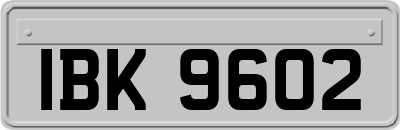 IBK 9602